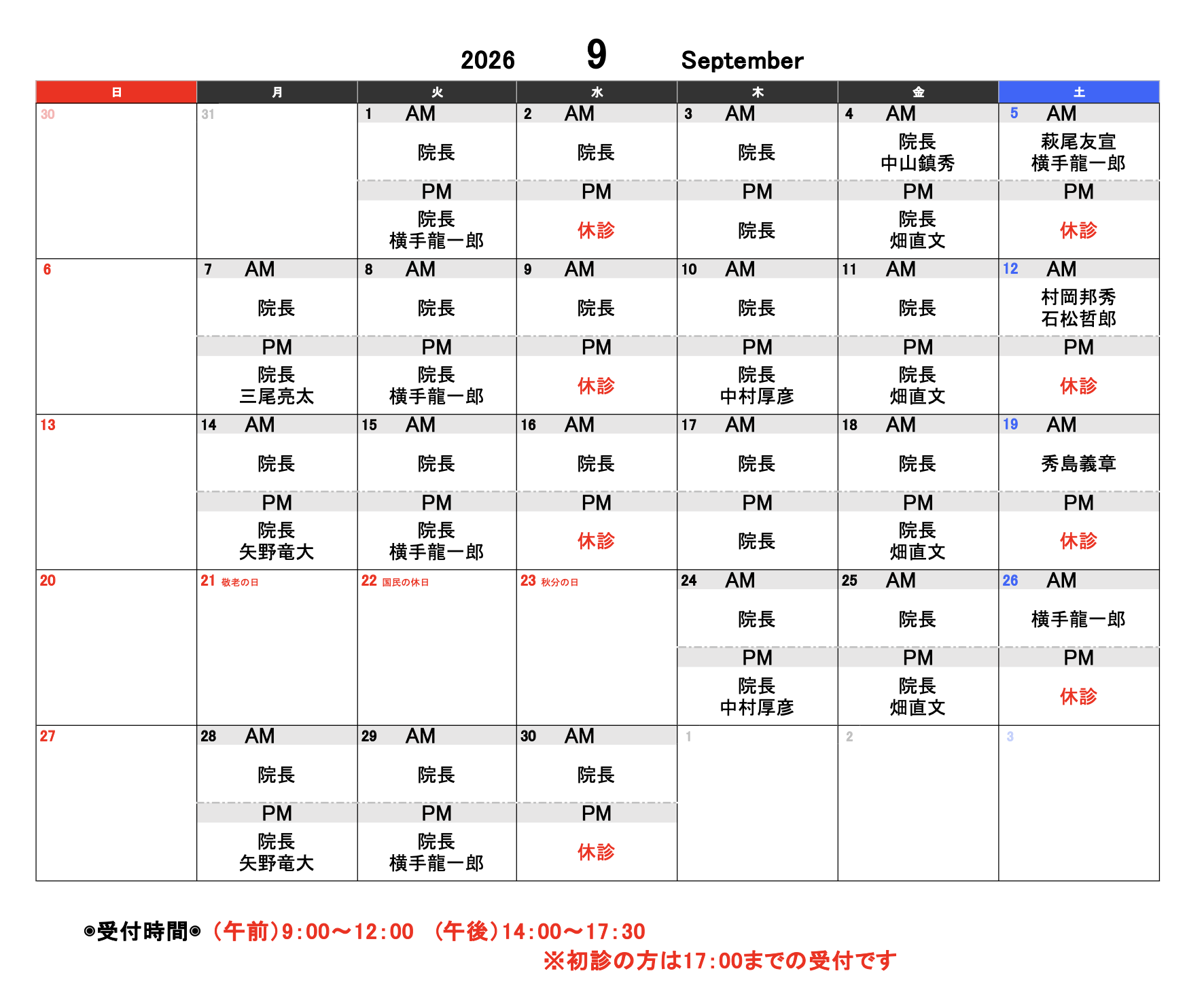 2026 9 September

| 日 | 月 | 火 | 水 | 木 | 金 | 土 |
|---|---|---|---|---|---|---|
| 30 | 31 | 1 AM 院長 PM 院長 横手龍一郎 | 2 AM 院長 PM 休診 | 3 AM 院長 PM 院長 | 4 AM 院長 中山鎮秀 PM 院長 畑直文 | 5 AM 萩尾友宣 横手龍一郎 PM 休診 |
| 6 | 7 AM 院長 PM 院長 三尾亮太 | 8 AM 院長 PM 院長 横手龍一郎 | 9 AM 院長 PM 休診 | 10 AM 院長 PM 院長 中村厚彦 | 11 AM 院長 PM 院長 畑直文 | 12 AM 村岡邦秀 石松哲郎 PM 休診 |
| 13 | 14 AM 院長 PM 院長 矢野竜大 | 15 AM 院長 PM 院長 横手龍一郎 | 16 AM 院長 PM 休診 | 17 AM 院長 PM 院長 | 18 AM 院長 PM 院長 畑直文 | 19 AM 秀島義章 PM 休診 |
| 20 | 21 敬老の日 | 22 国民の休日 | 23 秋分の日 | 24 AM 院長 PM 院長 中村厚彦 | 25 AM 院長 PM 院長 畑直文 | 26 AM 横手龍一郎 PM 休診 |
| 27 | 28 AM 院長 PM 院長 矢野竜大 | 29 AM 院長 PM 院長 横手龍一郎 | 30 AM 院長 PM 休診 | 1 | 2 | 3 |

◉受付時間◉ （午前）9:00～12:00 （午後）14:00～17:30
※初診の方は17:00までの受付です